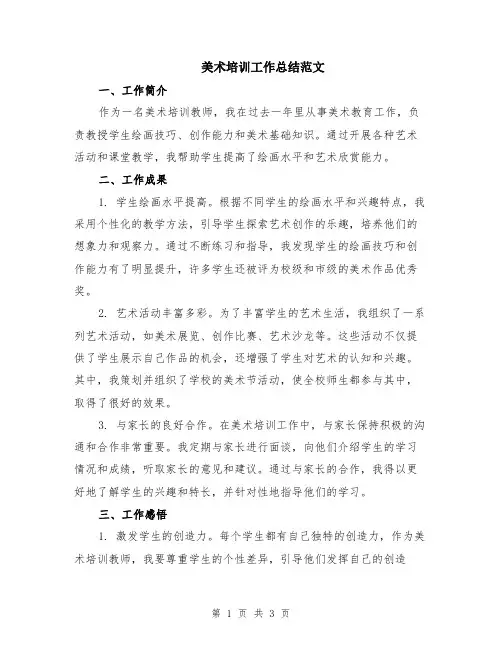 美术培训工作总结范文

一、工作简介

作为一名美术培训教师，我在过去一年里从事美术教育工作，负责教授学生绘画技巧、创作能力和美术基础知识。通过开展各种艺术活动和课堂教学，我帮助学生提高了绘画水平和艺术欣赏能力。

二、工作成果

1. 学生绘画水平提高。根据不同学生的绘画水平和兴趣特点，我采用个性化的教学方法，引导学生探索艺术创作的乐趣，培养他们的想象力和观察力。通过不断练习和指导，我发现学生的绘画技巧和创作能力有了明显提升，许多学生还被评为校级和市级的美术作品优秀奖。

2. 艺术活动丰富多彩。为了丰富学生的艺术生活，我组织了一系列艺术活动，如美术展览、创作比赛、艺术沙龙等。这些活动不仅提供了学生展示自己作品的机会，还增强了学生对艺术的认知和兴趣。其中，我策划并组织了学校的美术节活动，使全校师生都参与其中，取得了很好的效果。

3. 与家长的良好合作。在美术培训工作中，与家长保持积极的沟通和合作非常重要。我定期与家长进行面谈，向他们介绍学生的学习情况和成绩，听取家长的意见和建议。通过与家长的合作，我得以更好地了解学生的兴趣和特长，并针对性地指导他们的学习。

三、工作感悟

1. 激发学生的创造力。每个学生都有自己独特的创造力，作为美术培训教师，我要尊重学生的个性差异，引导他们发挥自己的创造

第 1 页 共 3 页